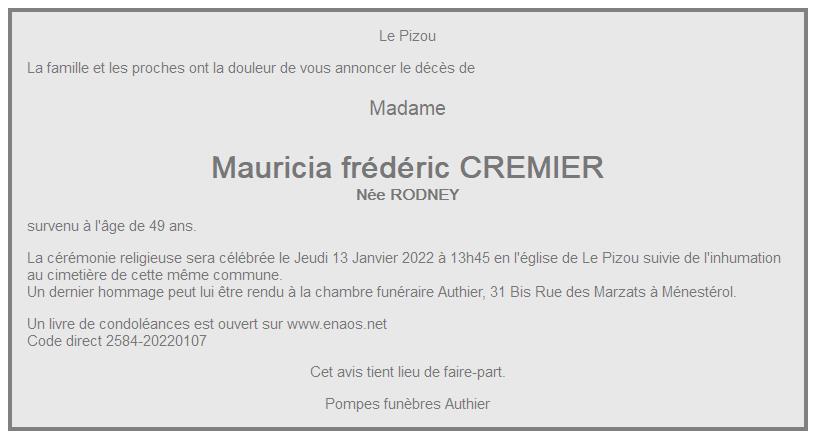 Le Pizou

La famille et les proches ont la douleur de vous annoncer le décès de

Madame

Mauricia frédéric CREMIER
Née RODNEY

survenu à l'âge de 49 ans.

La cérémonie religieuse sera célébrée le Jeudi 13 Janvier 2022 à 13h45 en l'église de Le Pizou suivie de l'inhumation au cimetière de cette même commune.
Un dernier hommage peut lui être rendu à la chambre funéraire Authier, 31 Bis Rue des Marzats à Ménestérol.

Un livre de condoléances est ouvert sur www.enaos.net
Code direct 2584-20220107

Cet avis tient lieu de faire-part.

Pompes funèbres Authier